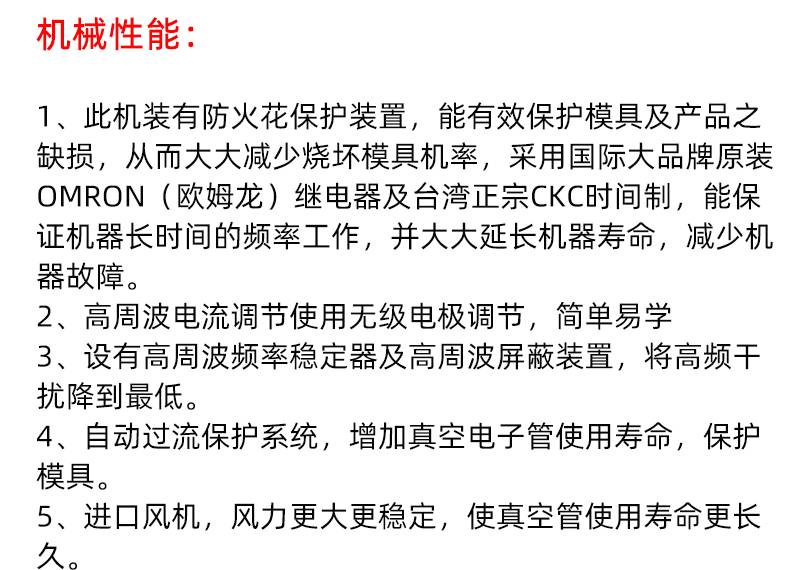 机械性能:

1、此机装有防火花保护装置，能有效保护模具及产品之缺损，从而大大减少烧坏模具机率，采用国际大品牌原装OMRON（欧姆龙）继电器及台湾正宗CKC时间制，能保证机器长时间的频率工作，并大大延长机器寿命，减少机器故障。
2、高周波电流调节使用无级电极调节，简单易学
3、设有高周波频率稳定器及高周波屏蔽装置，将高频干扰降到最低。
4、自动过流保护系统，增加真空电子管使用寿命，保护模具。
5、进口风机，风力更大更稳定，使真空管使用寿命更长久。